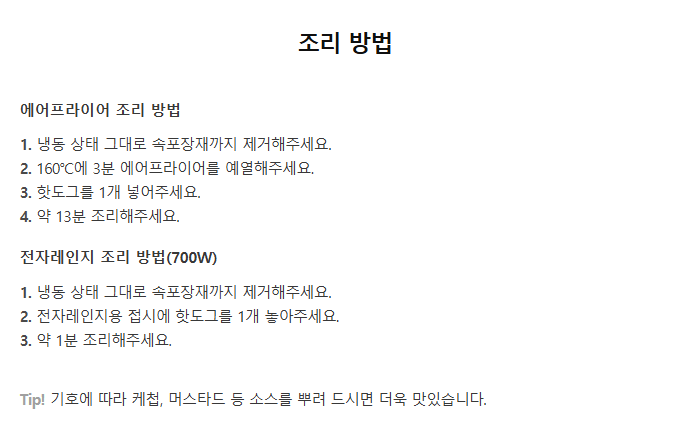 조리 방법

에어프라이어 조리 방법

1. 냉동 상태 그대로 속포장재까지 제거해주세요.
2. 160℃에 3분 에어프라이어를 예열해주세요.
3. 핫도그를 1개 넣어주세요.
4. 약 13분 조리해주세요.

전자레인지 조리 방법(700W)

1. 냉동 상태 그대로 속포장재까지 제거해주세요.
2. 전자레인지용 접시에 핫도그를 1개 놓아주세요.
3. 약 1분 조리해주세요.

Tip! 기호에 따라 케첩, 머스타드 등 소스를 뿌려 드시면 더욱 맛있습니다.